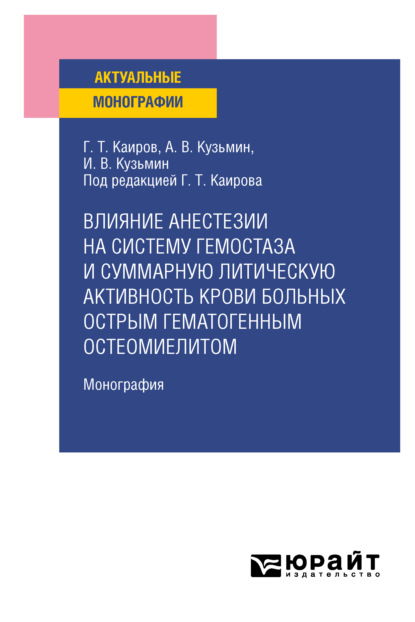 АКТУАЛЬНЫЕ
МОНОГРАФИИ

Г. Т. Каиров, А. В. Кузьмин,
И. В. Кузьмин
Под редакцией Г. Т. Каирова

ВЛИЯНИЕ АНЕСТЕЗИИ НА СИСТЕМУ ГЕМОСТАЗА И СУММАРНУЮ ЛИТИЧЕСКУЮ АКТИВНОСТЬ КРОВИ БОЛЬНЫХ ОСТРЫМ ГЕМАТОГЕННЫМ ОСТЕОМИЕЛИТОМ

Монография

ЮРАЙТ
издательство